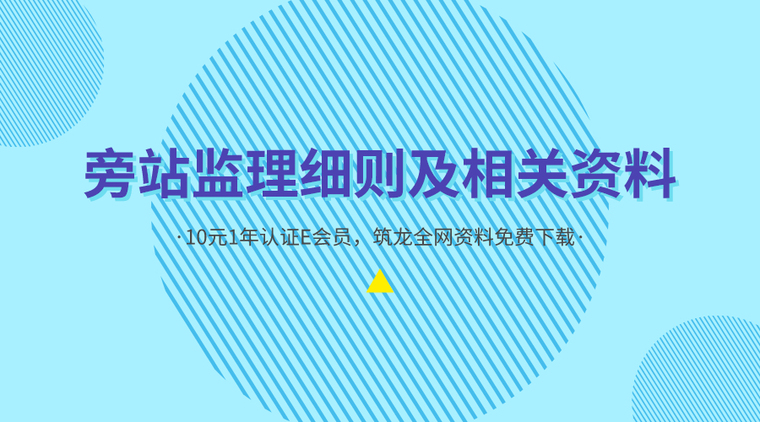 旁站监理细则及相关资料

·10元1年认证E会员，筑龙全网资料免费下载·